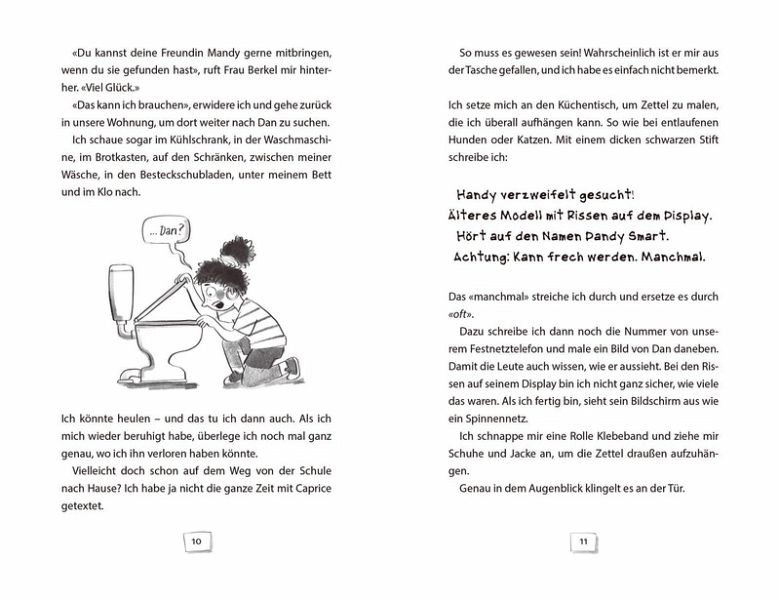 «Du kannst deine Freundin Mandy gerne mitbringen, wenn du sie gefunden hast», ruft Frau Berkel mir hinterher. «Viel Glück.»

«Das kann ich brauchen», erwidere ich und gehe zurück in unsere Wohnung, um dort weiter nach Dan zu suchen.

Ich schaue sogar im Kühlschrank, in der Waschmaschine, im Brotkasten, auf den Schränken, zwischen meiner Wäsche, in den Besteckschubladen, unter meinem Bett und im Klo nach.

... Dan?

Ich könnte heulen – und das tu ich dann auch. Als ich mich wieder beruhigt habe, überlege ich noch mal ganz genau, wo ich ihn verloren haben könnte.

Vielleicht doch schon auf dem Weg von der Schule nach Hause? Ich habe ja nicht die ganze Zeit mit Caprice getextet.

10

So muss es gewesen sein! Wahrscheinlich ist er mir aus der Tasche gefallen, und ich habe es einfach nicht bemerkt.

Ich setze mich an den Küchentisch, um Zettel zu malen, die ich überall aufhängen kann. So wie bei entlaufenen Hunden oder Katzen. Mit einem dicken schwarzen Stift schreibe ich:

Handy verzweifelt gesucht!
Älteres Modell mit Rissen auf dem Display.
Hört auf den Namen Dandy Smart.
Achtung: Kann frech werden. Manchmal.

Das «manchmal» streiche ich durch und ersetze es durch «oft».

Dazu schreibe ich dann noch die Nummer von unserem Festnetztelefon und male ein Bild von Dan daneben. Damit die Leute auch wissen, wie er aussieht. Bei den Rissen auf seinem Display bin ich nicht ganz sicher, wie viele das waren. Als ich fertig bin, sieht sein Bildschirm aus wie ein Spinnennetz.

Ich schnappe mir eine Rolle Klebeband und ziehe mir Schuhe und Jacke an, um die Zettel draußen aufzuhängen.

Genau in dem Augenblick klingelt es an der Tür.

11